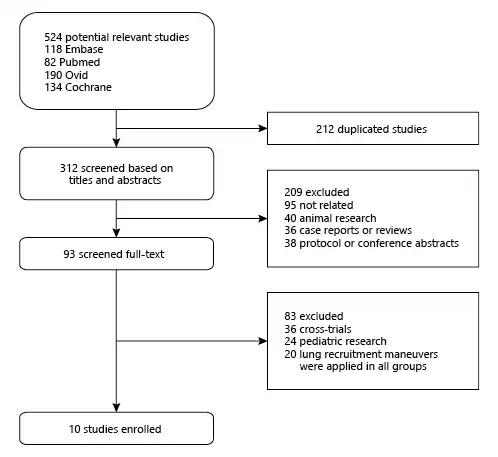 524 potential relevant studies
118 Embase
82 Pubmed
190 Ovid
134 Cochrane

212 duplicated studies

312 screened based on titles and abstracts

209 excluded
95 not related
40 animal research
36 case reports or reviews
38 protocol or conference abstracts

93 screened full-text

83 excluded
36 cross-trials
24 pediatric research
20 lung recruitment maneuvers were applied in all groups

10 studies enrolled